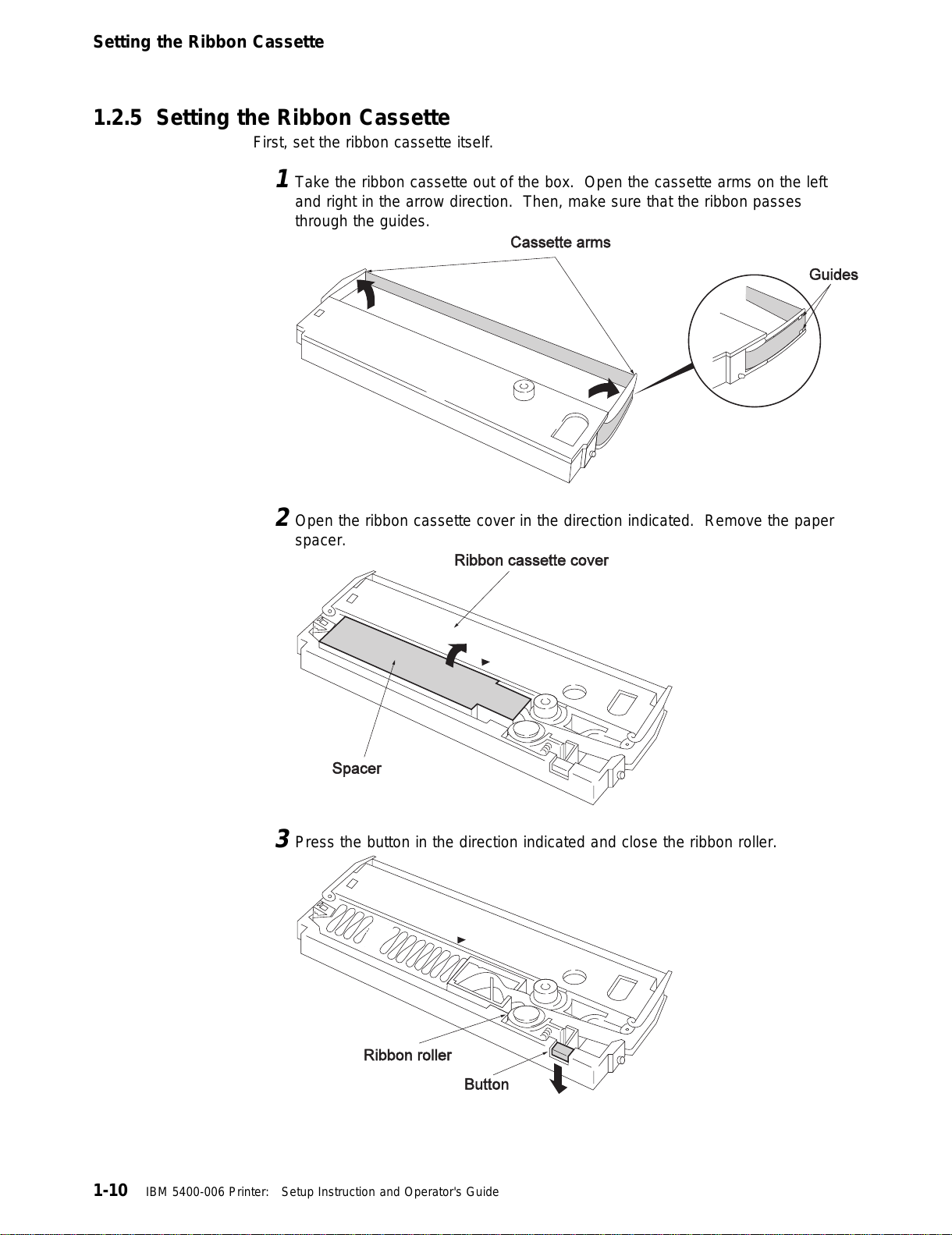 Setting the Ribbon Cassette

1.2.5 Setting the Ribbon Cassette

First, set the ribbon cassette itself.

1 Take the ribbon cassette out of the box. Open the cassette arms on the left and right in the arrow direction. Then, make sure that the ribbon passes through the guides.

Cassette arms

Guides

2 Open the ribbon cassette cover in the direction indicated. Remove the paper spacer.

Ribbon cassette cover

Spacer

3 Press the button in the direction indicated and close the ribbon roller.

Ribbon roller

Button

1-10 IBM 5400-006 Printer: Setup Instruction and Operator's Guide